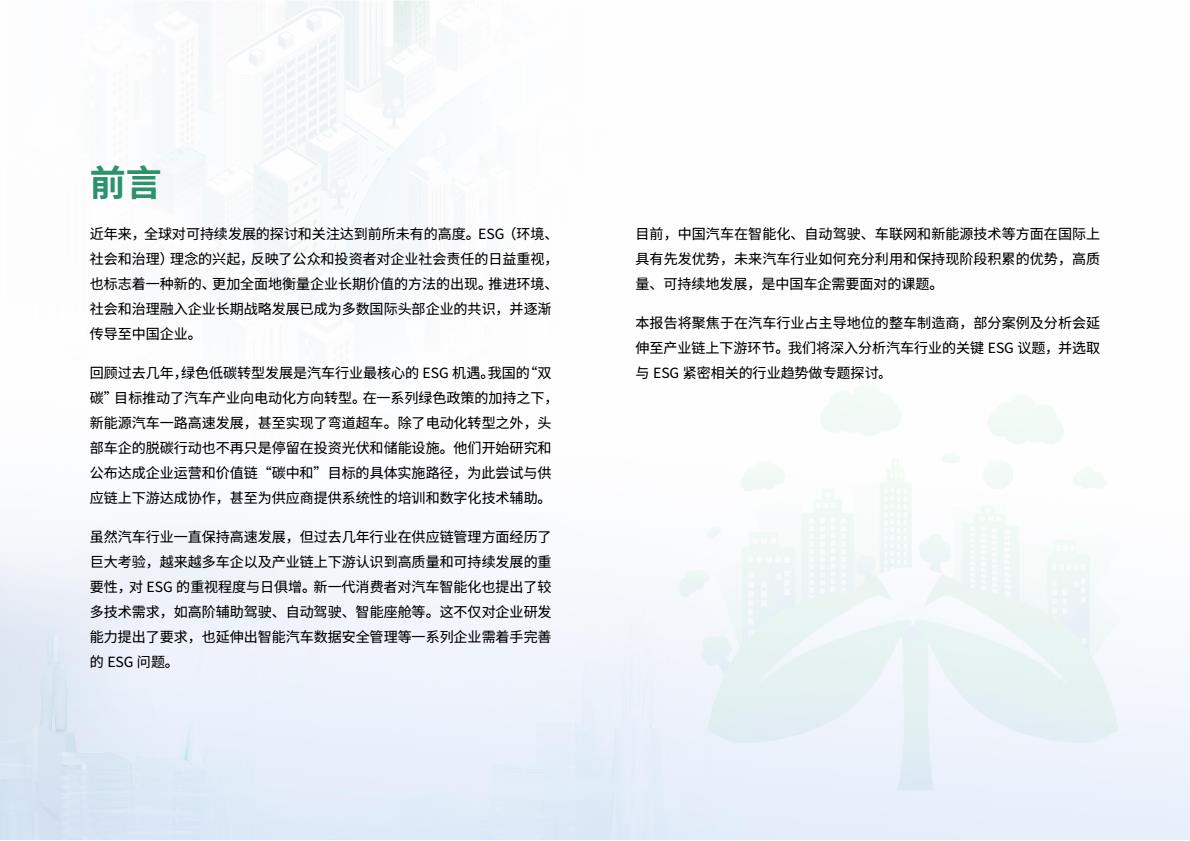 前言

近年来，全球对可持续发展的探讨和关注达到前所未有的高度。ESG（环境、社会和治理）理念的兴起，反映了公众和投资者对企业社会责任的日益重视，也标志着一种新的、更加全面地衡量企业长期价值的方法的出现。推进环境、社会和治理融入企业长期战略发展已成为多数国际头部企业的共识，并逐渐传导至中国企业。

回顾过去几年，绿色低碳转型发展是汽车行业最核心的 ESG 机遇。我国的“双碳”目标推动了汽车产业向电动化方向转型。在一系列绿色政策的加持之下，新能源汽车一路高速发展，甚至实现了弯道超车。除了电动化转型之外，头部车企的脱碳行动也不再只是停留在投资光伏和储能设施。他们开始研究和公布达成企业运营和价值链“碳中和”目标的具体实施路径，为此尝试与供应链上下游达成协作，甚至为供应商提供系统性的培训和数字化技术辅助。

虽然汽车行业一直保持高速发展，但过去几年行业在供应链管理方面经历了巨大考验，越来越多车企以及产业链上下游认识到高质量和可持续发展的重要性，对 ESG 的重视程度与日俱增。新一代消费者对汽车智能化也提出了较多技术需求，如高阶辅助驾驶、自动驾驶、智能座舱等。这不仅对企业研发能力提出了要求，也延伸出智能汽车数据安全管理等一系列企业需着手完善的 ESG 问题。

目前，中国汽车在智能化、自动驾驶、车联网和新能源技术等方面在国际上具有先发优势，未来汽车行业如何充分利用和保持现阶段积累的优势，高质量、可持续地发展，是中国车企需要面对的课题。

本报告将聚焦于在汽车行业占主导地位的整车制造商，部分案例及分析会延伸至产业链上下游环节。我们将深入分析汽车行业的关键 ESG 议题，并选取与 ESG 紧密相关的行业趋势做专题探讨。